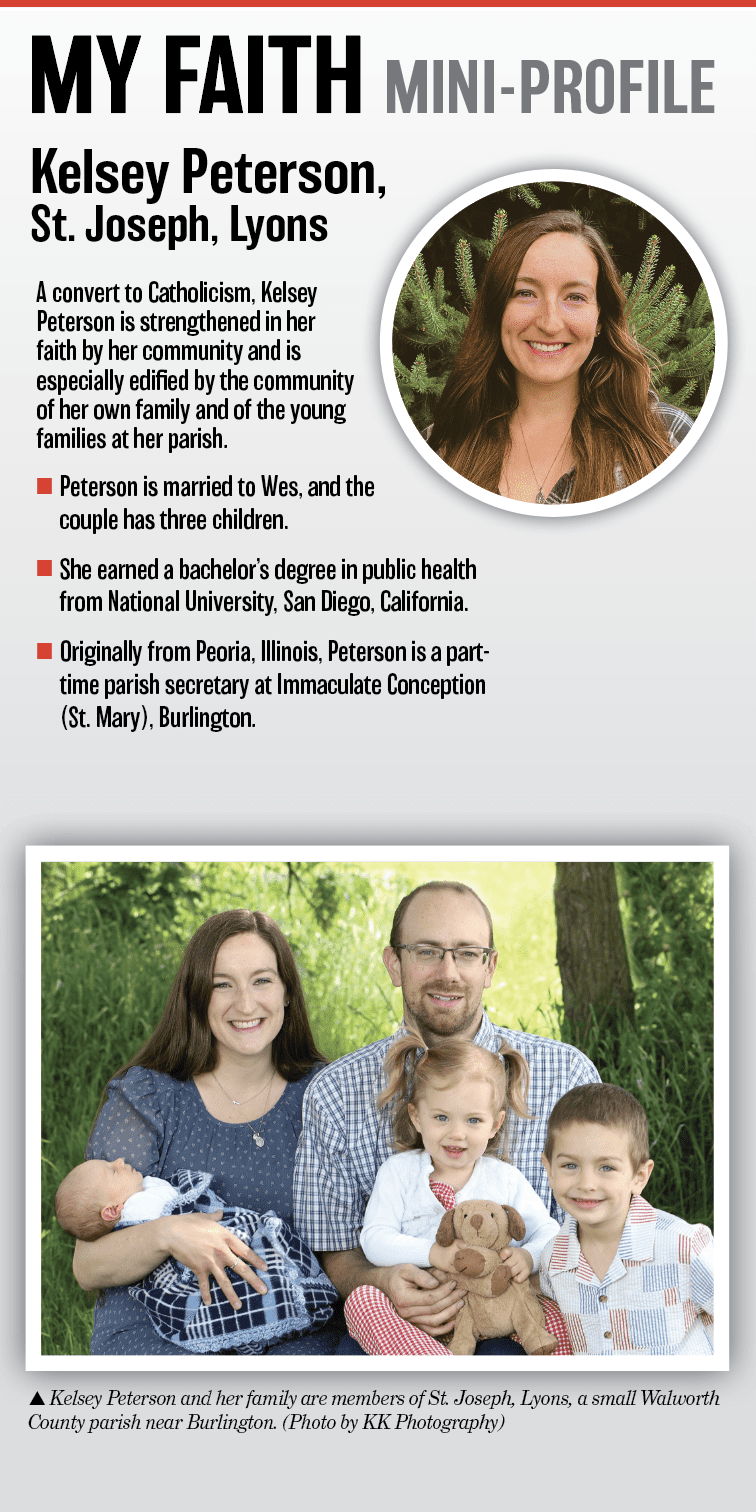 MY FAITH MINI-PROFILE

Kelsey Peterson, St. Joseph, Lyons

A convert to Catholicism, Kelsey Peterson is strengthened in her faith by her community and is especially edified by the community of her own family and of the young families at her parish.

■ Peterson is married to Wes, and the couple has three children.

■ She earned a bachelor's degree in public health from National University, San Diego, California.

■ Originally from Peoria, Illinois, Peterson is a part-time parish secretary at Immaculate Conception (St. Mary), Burlington.

▲ Kelsey Peterson and her family are members of St. Joseph, Lyons, a small Walworth County parish near Burlington. (Photo by KK Photography)